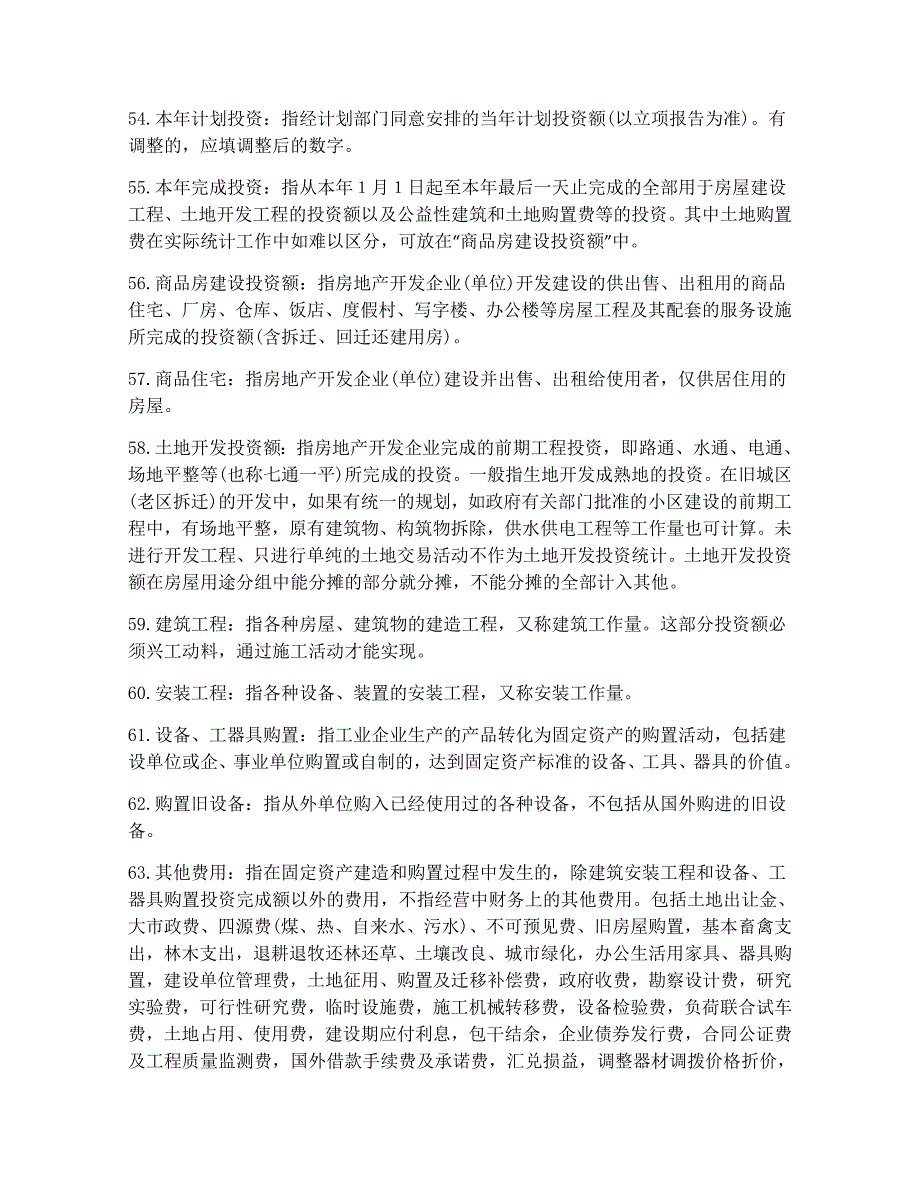 54.本年计划投资：指经计划部门同意安排的当年计划投资额(以立项报告为准)。有调整的，应填调整后的数字。

55.本年完成投资：指从本年1月1日起至本年最后一天止完成的全部用于房屋建设工程、土地开发工程的投资额以及公益性建筑和土地购置费等的投资。其中土地购置费在实际统计工作中如难以区分，可放在"商品房建设投资额"中。

56.商品房建设投资额：指房地产开发企业(单位)开发建设的供出售、出租用的商品住宅、厂房、仓库、饭店、度假村、写字楼、办公楼等房屋工程及其配套的服务设施所完成的投资额(含拆迁、回迁还建用房)。

57.商品住宅：指房地产开发企业(单位)建设并出售、出租给使用者，仅供居住用的房屋。

58.土地开发投资额：指房地产开发企业完成的前期工程投资，即路通、水通、电通、场地平整等(也称七通一平)所完成的投资。一般指生地开发成熟地的投资。在旧城区(老区拆迁)的开发中，如果有统一的规划，如政府有关部门批准的小区建设的前期工程中，有场地平整，原有建筑物、构筑物拆除，供水供电工程等工作量也可计算。未进行开发工程、只进行单纯的土地交易活动不作为土地开发投资统计。土地开发投资额在房屋用途分组中能分摊的部分就分摊，不能分摊的全部计入其他。

59.建筑工程：指各种房屋、建筑物的建造工程，又称建筑工作量。这部分投资额必须兴工动料，通过施工活动才能实现。

60.安装工程：指各种设备、装置的安装工程，又称安装工作量。

61.设备、工器具购置：指工业企业生产的产品转化为固定资产的购置活动，包括建设单位或企、事业单位购置或自制的，达到固定资产标准的设备、工具、器具的价值。

62.购置旧设备：指从外单位购入已经使用过的各种设备，不包括从国外购进的旧设备。

63.其他费用：指在固定资产建造和购置过程中发生的，除建筑安装工程和设备、工器具购置投资完成额以外的费用，不指经营中财务上的其他费用。包括土地出让金、大市政费、四源费(煤、热、自来水、污水)、不可预见费、旧房屋购置，基本畜禽支出，林木支出，退耕退牧还林还草、土壤改良、城市绿化，办公生活用家具、器具购置，建设单位管理费，土地征用、购置及迁移补偿费，政府收费，勘察设计费，研究实验费，可行性研究费，临时设施费，施工机械转移费，设备检验费，负荷联合试车费，土地占用、使用费，建设期应付利息，包干结余，企业债券发行费，合同公证费及工程质量监测费，国外借款手续费及承诺费，汇兑损益，调整器材调拨价格折价，